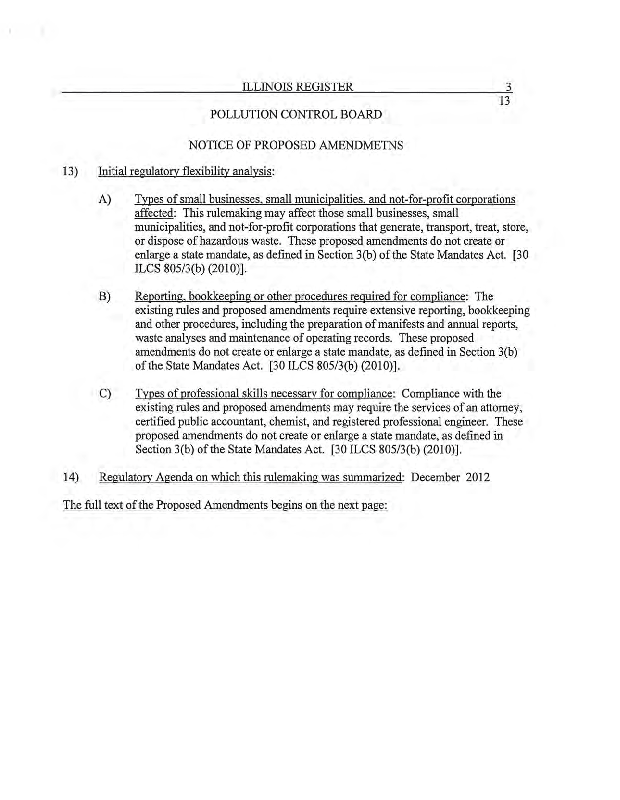 ILLINOIS REGISTER

3
13

POLLUTION CONTROL BOARD

NOTICE OF PROPOSED AMENDMETNS

13) Initial regulatory flexibility analysis:

A) Types of small businesses, small municipalities, and not-for-profit corporations affected: This rulemaking may affect those small businesses, small municipalities, and not-for-profit corporations that generate, transport, treat, store, or dispose of hazardous waste. These proposed amendments do not create or enlarge a state mandate, as defined in Section 3(b) of the State Mandates Act. [30 ILCS 805/3(b) (2010)].

B) Reporting, bookkeeping or other procedures required for compliance: The existing rules and proposed amendments require extensive reporting, bookkeeping and other procedures, including the preparation of manifests and annual reports, waste analyses and maintenance of operating records. These proposed amendments do not create or enlarge a state mandate, as defined in Section 3(b) of the State Mandates Act. [30 ILCS 805/3(b) (2010)].

C) Types of professional skills necessary for compliance: Compliance with the existing rules and proposed amendments may require the services of an attorney, certified public accountant, chemist, and registered professional engineer. These proposed amendments do not create or enlarge a state mandate, as defined in Section 3(b) of the State Mandates Act. [30 ILCS 805/3(b) (2010)].

14) Regulatory Agenda on which this rulemaking was summarized: December 2012

The full text of the Proposed Amendments begins on the next page: